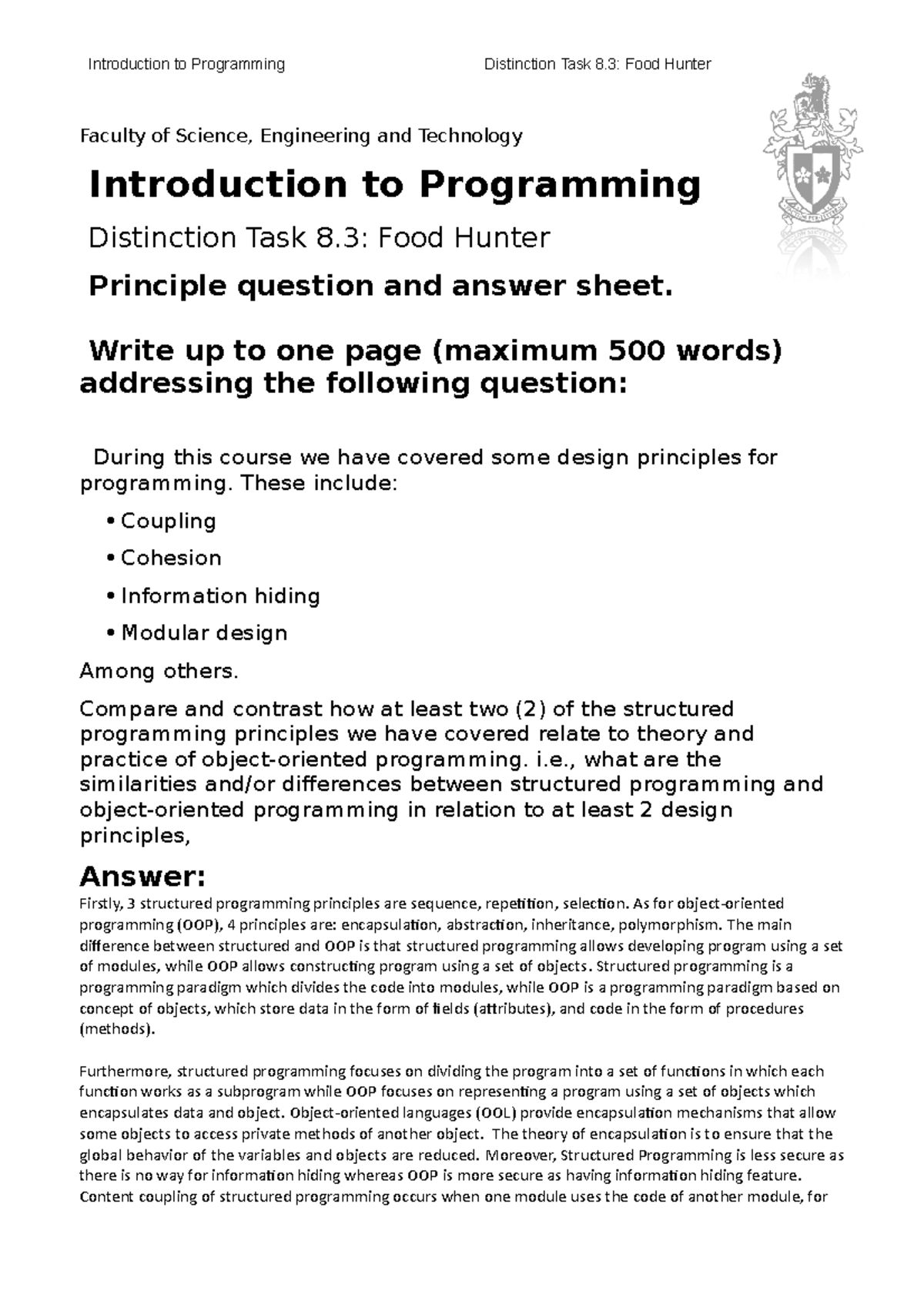 Introduction to Programming

Distinction Task 8.3: Food Hunter

Faculty of Science, Engineering and Technology

Introduction to Programming

Distinction Task 8.3: Food Hunter

Principle question and answer sheet.

Write up to one page (maximum 500 words) addressing the following question:

During this course we have covered some design principles for programming. These include:

• Coupling

• Cohesion

• Information hiding

• Modular design

Among others.

Compare and contrast how at least two (2) of the structured programming principles we have covered relate to theory and practice of object-oriented programming. i.e., what are the similarities and/or differences between structured programming and object-oriented programming in relation to at least 2 design principles,

Answer:

Firstly, 3 structured programming principles are sequence, repetition, selection. As for object-oriented programming (OOP), 4 principles are: encapsulation, abstraction, inheritance, polymorphism. The main difference between structured and OOP is that structured programming allows developing program using a set of modules, while OOP allows constructing program using a set of objects. Structured programming is a programming paradigm which divides the code into modules, while OOP is a programming paradigm based on concept of objects, which store data in the form of fields (attributes), and code in the form of procedures (methods).

Furthermore, structured programming focuses on dividing the program into a set of functions in which each function works as a subprogram while OOP focuses on representing a program using a set of objects which encapsulates data and object. Object-oriented languages (OOL) provide encapsulation mechanisms that allow some objects to access private methods of another object. The theory of encapsulation is to ensure that the global behavior of the variables and objects are reduced. Moreover, Structured Programming is less secure as there is no way for information hiding whereas OOP is more secure as having information hiding feature. Content coupling of structured programming occurs when one module uses the code of another module, for